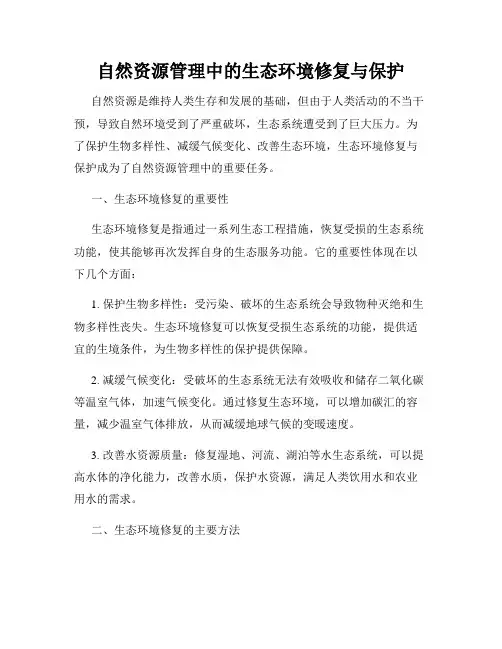 自然资源管理中的生态环境修复与保护

自然资源是维持人类生存和发展的基础，但由于人类活动的不当干预，导致自然环境受到了严重破坏，生态系统遭受到了巨大压力。为了保护生物多样性、减缓气候变化、改善生态环境，生态环境修复与保护成为了自然资源管理中的重要任务。

一、生态环境修复的重要性

生态环境修复是指通过一系列生态工程措施，恢复受损的生态系统功能，使其能够再次发挥自身的生态服务功能。它的重要性体现在以下几个方面：

1. 保护生物多样性：受污染、破坏的生态系统会导致物种灭绝和生物多样性丧失。生态环境修复可以恢复受损生态系统的功能，提供适宜的生境条件，为生物多样性的保护提供保障。

2. 减缓气候变化：受破坏的生态系统无法有效吸收和储存二氧化碳等温室气体，加速气候变化。通过修复生态环境，可以增加碳汇的容量，减少温室气体排放，从而减缓地球气候的变暖速度。

3. 改善水资源质量：修复湿地、河流、湖泊等水生态系统，可以提高水体的净化能力，改善水质，保护水资源，满足人类饮用水和农业用水的需求。

二、生态环境修复的主要方法